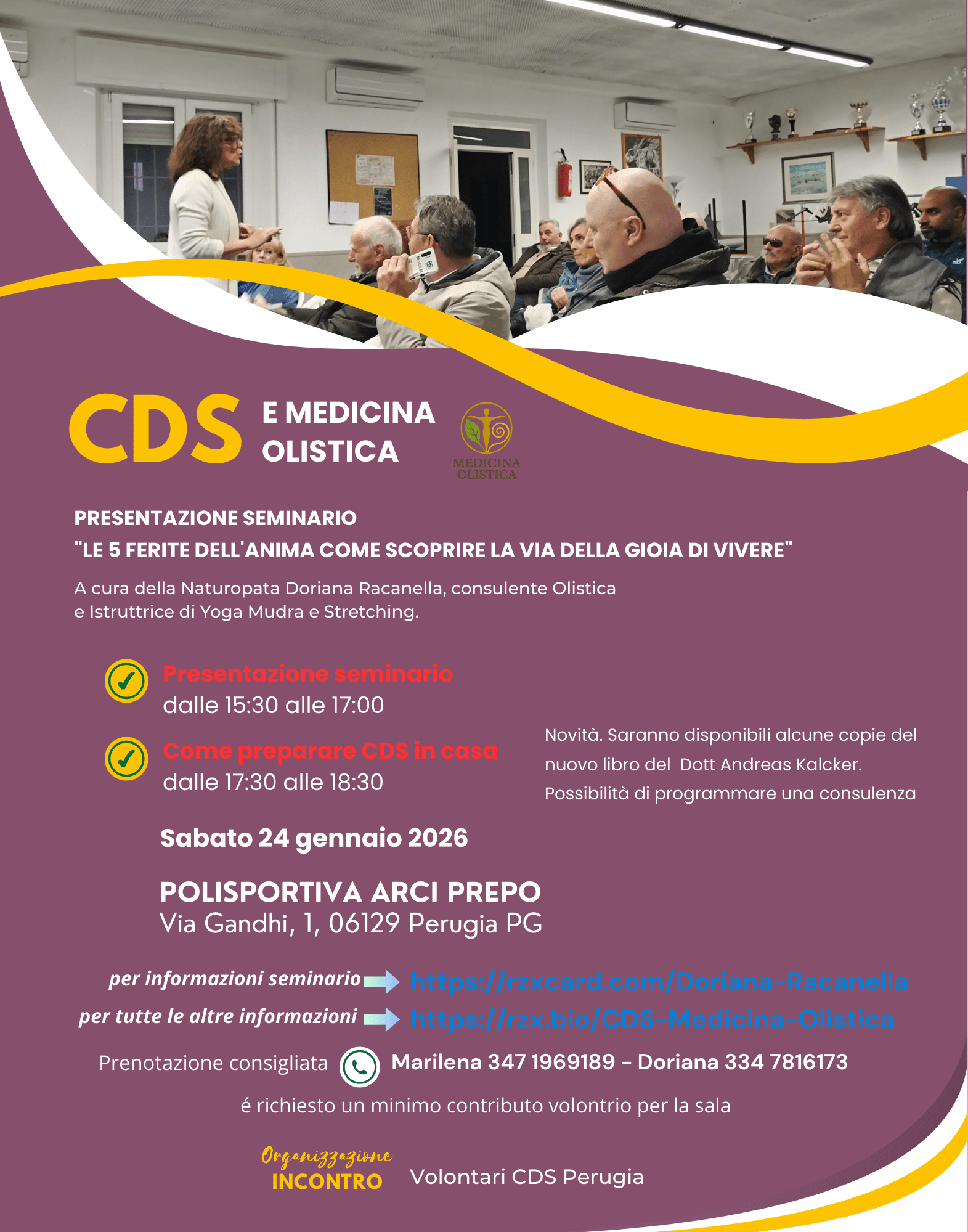 CDS E MEDICINA OLISTICA

MEDICINA OLISTICA

PRESENTAZIONE SEMINARIO

"LE 5 FERITE DELL'ANIMA COME SCOPRIRE LA VIA DELLA GIOIA DI VIVERE"

A cura della Naturopata Doriana Racanella, consulente Olistica e Istruttrice di Yoga Mudra e Stretching.

✓ Presentazione seminario
dalle 15:30 alle 17:00

✓ Come preparare CDS in casa
dalle 17:30 alle 18:30

Novità. Saranno disponibili alcune copie del nuovo libro del Dott Andreas Kalcker. Possibilità di programmare una consulenza

Sabato 24 gennaio 2026

POLISPORTIVA ARCI PREPO
Via Gandhi, 1, 06129 Perugia PG

per informazioni seminario → https://rzxcard.com/Doriana-Racanella
per tutte le altre informazioni → https://rzx.bio/CDS-Medicina-Olistica

Prenotazione consigliata Marilena 347 1969189 – Doriana 334 7816173

é richiesto un minimo contributo volontrio per la sala

Organizzazione INCONTRO Volontari CDS Perugia